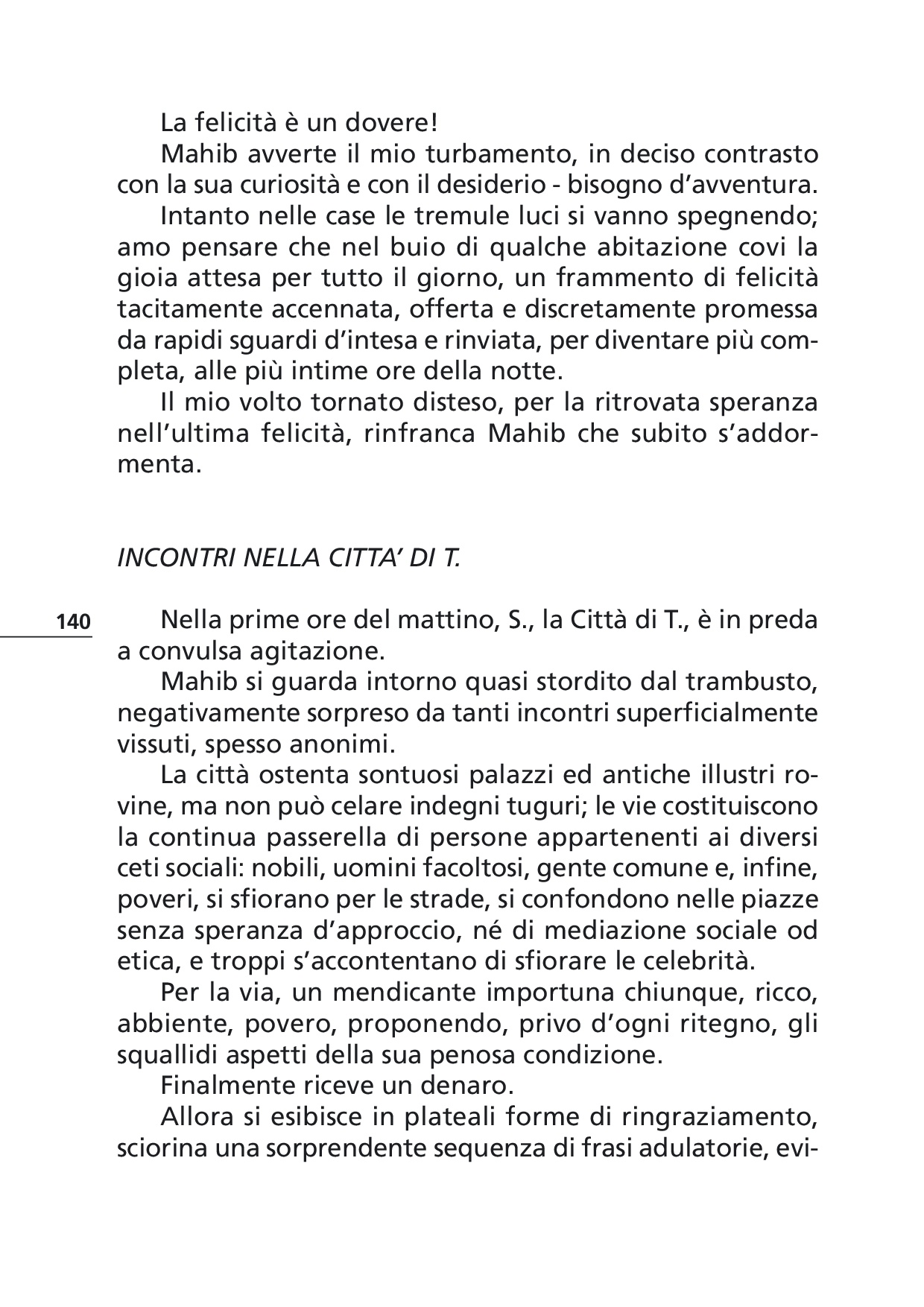 La felicità è un dovere!

Mahib avverte il mio turbamento, in deciso contrasto con la sua curiosità e con il desiderio - bisogno d'avventura.

Intanto nelle case le tremule luci si vanno spegnendo; amo pensare che nel buio di qualche abitazione covi la gioia attesa per tutto il giorno, un frammento di felicità tacitamente accennata, offerta e discretamente promessa da rapidi sguardi d'intesa e rinviata, per diventare più completa, alle più intime ore della notte.

Il mio volto tornato disteso, per la ritrovata speranza nell'ultima felicità, rinfranca Mahib che subito s'addormenta.

INCONTRI NELLA CITTA' DI T.

140

Nella prime ore del mattino, S., la Città di T., è in preda a convulsa agitazione.

Mahib si guarda intorno quasi stordito dal trambusto, negativamente sorpreso da tanti incontri superficialmente vissuti, spesso anonimi.

La città ostenta sontuosi palazzi ed antiche illustri rovine, ma non può celare indegni tuguri; le vie costituiscono la continua passerella di persone appartenenti ai diversi ceti sociali: nobili, uomini facoltosi, gente comune e, infine, poveri, si sfiorano per le strade, si confondono nelle piazze senza speranza d'approccio, né di mediazione sociale od etica, e troppi s'accontentano di sfiorare le celebrità.

Per la via, un mendicante importuna chiunque, ricco, abbiente, povero, proponendo, privo d'ogni ritegno, gli squallidi aspetti della sua penosa condizione.

Finalmente riceve un denaro.

Allora si esibisce in plateali forme di ringraziamento, sciorina una sorprendente sequenza di frasi adulatorie, evi-